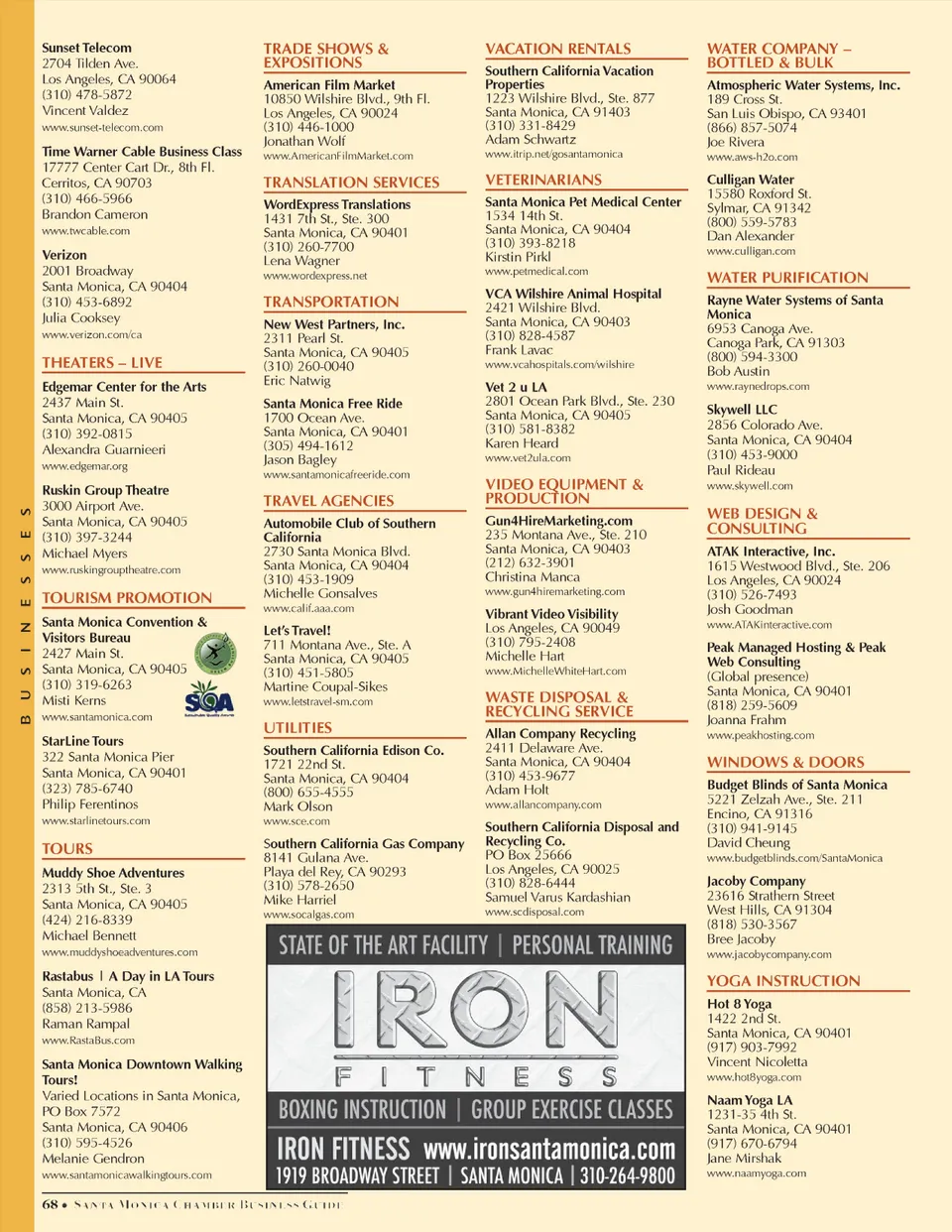 BUSINESSES

Sunset Telecom
2704 Tilden Ave.
Los Angeles, CA 90064
(310) 478-5872
Vincent Valdez
www.sunset-telecom.com

Time Warner Cable Business Class
17777 Center Cart Dr., 8th Fl.
Cerritos, CA 90703
(310) 466-5966
Brandon Cameron
www.twcable.com

Verizon
2001 Broadway
Santa Monica, CA 90404
(310) 453-6892
Julia Cooksey
www.verizon.com/ca

THEATERS – LIVE

Edgemar Center for the Arts
2437 Main St.
Santa Monica, CA 90405
(310) 392-0815
Alexandra Guarnieeri
www.edgemar.org

Ruskin Group Theatre
3000 Airport Ave.
Santa Monica, CA 90405
(310) 397-3244
Michael Myers
www.ruskingrouptheatre.com

TOURISM PROMOTION

Santa Monica Convention & Visitors Bureau
2427 Main St.
Santa Monica, CA 90405
(310) 319-6263
Misti Kerns
www.santamonica.com

SQA

StarLine Tours
322 Santa Monica Pier
Santa Monica, CA 90401
(323) 785-6740
Philip Ferentinos
www.starlinetours.com

TOURS

Muddy Shoe Adventures
2313 5th St., Ste. 3
Santa Monica, CA 90405
(424) 216-8339
Michael Bennett
www.muddyshoeadventures.com

Rastabus | A Day in LA Tours
Santa Monica, CA
(858) 213-5986
Raman Rampal
www.RastaBus.com

Santa Monica Downtown Walking Tours!
Varied Locations in Santa Monica,
PO Box 7572
Santa Monica, CA 90406
(310) 595-4526
Melanie Gendron
www.santamonicawalkingtours.com

TRADE SHOWS & EXPOSITIONS

American Film Market
10850 Wilshire Blvd., 9th Fl.
Los Angeles, CA 90024
(310) 446-1000
Jonathan Wolf
www.AmericanFilmMarket.com

TRANSLATION SERVICES

WordExpress Translations
1431 7th St., Ste. 300
Santa Monica, CA 90401
(310) 260-7700
Lena Wagner
www.wordexpress.net

TRANSPORTATION

New West Partners, Inc.
2311 Pearl St.
Santa Monica, CA 90405
(310) 260-0040
Eric Natwig

Santa Monica Free Ride
1700 Ocean Ave.
Santa Monica, CA 90401
(305) 494-1612
Jason Bagley
www.santamonicafreeride.com

TRAVEL AGENCIES

Automobile Club of Southern California
2730 Santa Monica Blvd.
Santa Monica, CA 90404
(310) 453-1909
Michelle Gonsalves
www.calif.aaa.com

Let's Travel!
711 Montana Ave., Ste. A
Santa Monica, CA 90405
(310) 451-5805
Martine Coupal-Sikes
www.letstravel-sm.com

UTILITIES

Southern California Edison Co.
1721 22nd St.
Santa Monica, CA 90404
(800) 655-4555
Mark Olson
www.sce.com

Southern California Gas Company
8141 Gulana Ave.
Playa del Rey, CA 90293
(310) 578-2650
Mike Harriel
www.socalgas.com

VACATION RENTALS

Southern California Vacation Properties
1223 Wilshire Blvd., Ste. 877
Santa Monica, CA 91403
(310) 331-8429
Adam Schwartz
www.itrip.net/gosantamonica

VETERINARIANS

Santa Monica Pet Medical Center
1534 14th St.
Santa Monica, CA 90404
(310) 393-8218
Kirstin Pirkl
www.petmedical.com

VCA Wilshire Animal Hospital
2421 Wilshire Blvd.
Santa Monica, CA 90403
(310) 828-4587
Frank Lavac
www.vcahospitals.com/wilshire

Vet 2 u LA
2801 Ocean Park Blvd., Ste. 230
Santa Monica, CA 90405
(310) 581-8382
Karen Heard
www.vet2ula.com

VIDEO EQUIPMENT & PRODUCTION

Gun4HireMarketing.com
235 Montana Ave., Ste. 210
Santa Monica, CA 90403
(212) 632-3901
Christina Manca
www.gun4hiremarketing.com

Vibrant Video Visibility
Los Angeles, CA 90049
(310) 795-2408
Michelle Hart
www.MichelleWhiteHart.com

WASTE DISPOSAL & RECYCLING SERVICE

Allan Company Recycling
2411 Delaware Ave.
Santa Monica, CA 90404
(310) 453-9677
Adam Holt
www.allancompany.com

Southern California Disposal and Recycling Co.
PO Box 25666
Los Angeles, CA 90025
(310) 828-6444
Samuel Varus Kardashian
www.scdisposal.com

STATE OF THE ART FACILITY | PERSONAL TRAINING
IRON
FITNESS
BOXING INSTRUCTION | GROUP EXERCISE CLASSES
IRON FITNESS www.ironsantamonica.com
1919 BROADWAY STREET | SANTA MONICA | 310-264-9800

WATER COMPANY – BOTTLED & BULK

Atmospheric Water Systems, Inc.
189 Cross St.
San Luis Obispo, CA 93401
(866) 857-5074
Joe Rivera
www.aws-h2o.com

Culligan Water
15580 Roxford St.
Sylmar, CA 91342
(800) 559-5783
Dan Alexander
www.culligan.com

WATER PURIFICATION

Rayne Water Systems of Santa Monica
6953 Canoga Ave.
Canoga Park, CA 91303
(800) 594-3300
Bob Austin
www.raynedrops.com

Skywell LLC
2856 Colorado Ave.
Santa Monica, CA 90404
(310) 453-9000
Paul Rideau
www.skywell.com

WEB DESIGN & CONSULTING

ATAK Interactive, Inc.
1615 Westwood Blvd., Ste. 206
Los Angeles, CA 90024
(310) 526-7493
Josh Goodman
www.ATAKinteractive.com

Peak Managed Hosting & Peak Web Consulting
(Global presence)
Santa Monica, CA 90401
(818) 259-5609
Joanna Frahm
www.peakhosting.com

WINDOWS & DOORS

Budget Blinds of Santa Monica
5221 Zelzah Ave., Ste. 211
Encino, CA 91316
(310) 941-9145
David Cheung
www.budgetblinds.com/SantaMonica

Jacoby Company
23616 Strathern Street
West Hills, CA 91304
(818) 530-3567
Bree Jacoby
www.jacobycompany.com

YOGA INSTRUCTION

Hot 8 Yoga
1422 2nd St.
Santa Monica, CA 90401
(917) 903-7992
Vincent Nicoletta
www.hot8yoga.com

Naam Yoga LA
1231-35 4th St.
Santa Monica, CA 90401
(917) 670-6794
Jane Mirshak
www.naamyoga.com

68 • SANTA MONICA CHAMBER BUSINESS GUIDE